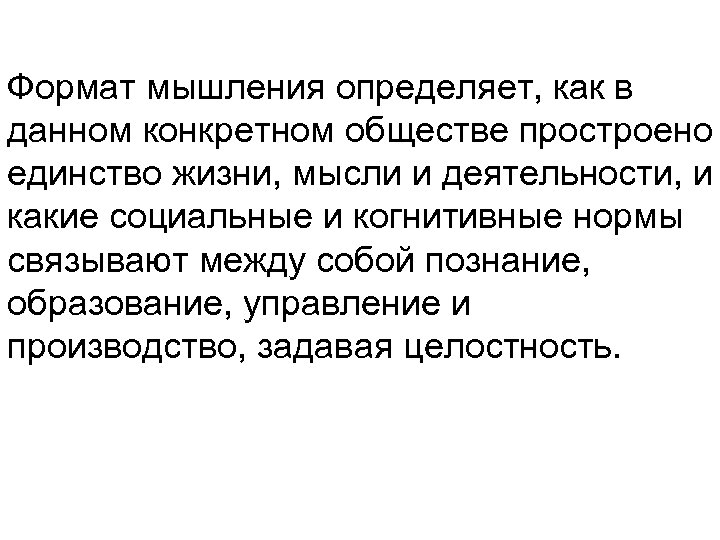 Формат мышления определяет, как в данном конкретном обществе простроено единство жизни, мысли и деятельности, и какие социальные и когнитивные нормы связывают между собой познание, образование, управление и производство, задавая целостность.